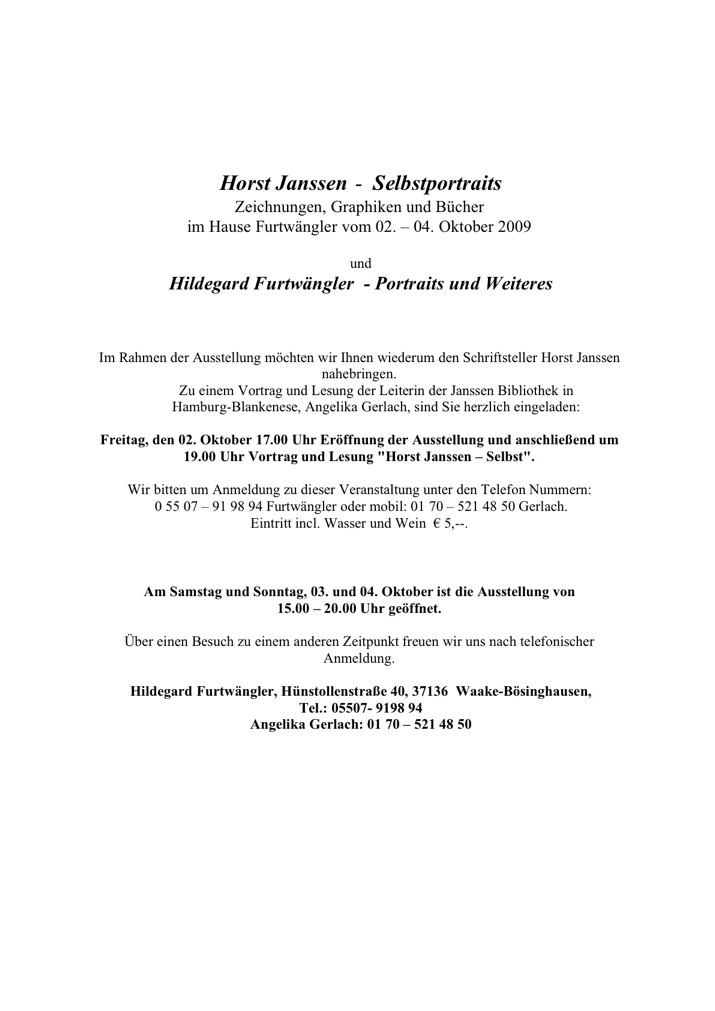 Horst Janssen - Selbstportraits
Zeichnungen, Graphiken und Bücher
im Hause Furtwängler vom 02. – 04. Oktober 2009

und

Hildegard Furtwängler - Portraits und Weiteres

Im Rahmen der Ausstellung möchten wir Ihnen wiederum den Schriftsteller Horst Janssen nahebringen.
Zu einem Vortrag und Lesung der Leiterin der Janssen Bibliothek in Hamburg-Blankenese, Angelika Gerlach, sind Sie herzlich eingeladen:

Freitag, den 02. Oktober 17.00 Uhr Eröffnung der Ausstellung und anschließend um 19.00 Uhr Vortrag und Lesung "Horst Janssen – Selbst".

Wir bitten um Anmeldung zu dieser Veranstaltung unter den Telefon Nummern:
0 55 07 – 91 98 94 Furtwängler oder mobil: 01 70 – 521 48 50 Gerlach.
Eintritt incl. Wasser und Wein € 5,--.

Am Samstag und Sonntag, 03. und 04. Oktober ist die Ausstellung von 15.00 – 20.00 Uhr geöffnet.

Über einen Besuch zu einem anderen Zeitpunkt freuen wir uns nach telefonischer Anmeldung.

Hildegard Furtwängler, Hünstollenstraße 40, 37136 Waake-Bösinghausen,
Tel.: 05507- 9198 94
Angelika Gerlach: 01 70 – 521 48 50